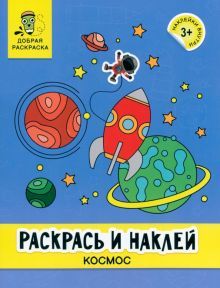 ДОБРАЯ РАСКРАСКА

НАКЛЕЙКИ ВНУТРИ
3+

РАСКРАСЬ И НАКЛЕЙ
КОСМОС